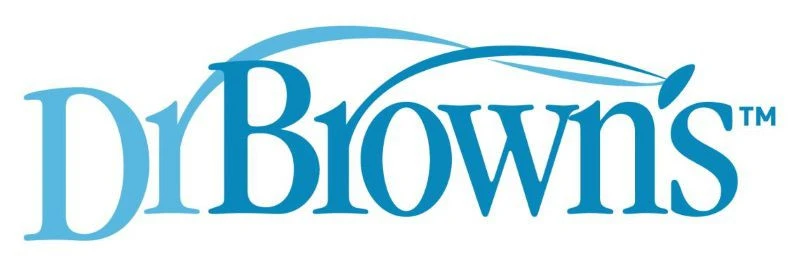 DrBrown's™